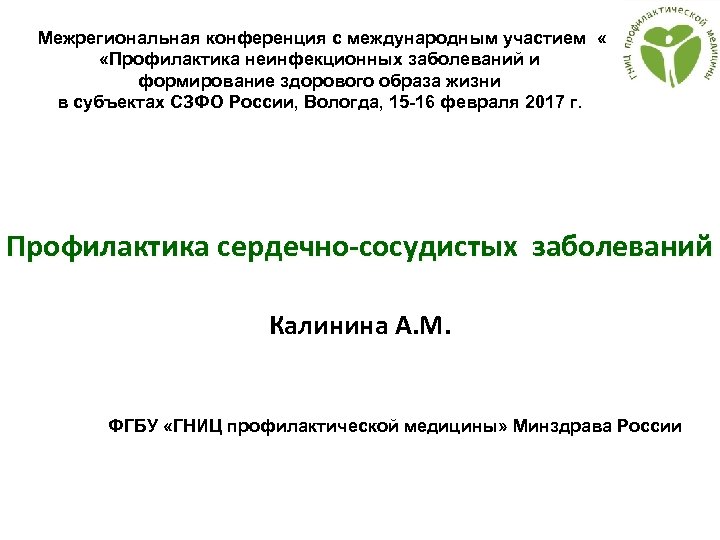 Межрегиональная конференция с международным участием «
«Профилактика неинфекционных заболеваний и формирование здорового образа жизни в субъектах СЗФО России, Вологда, 15-16 февраля 2017 г.

ГНИЦ профилактической медицины

Профилактика сердечно-сосудистых заболеваний

Калинина А.М.

ФГБУ «ГНИЦ профилактической медицины» Минздрава России